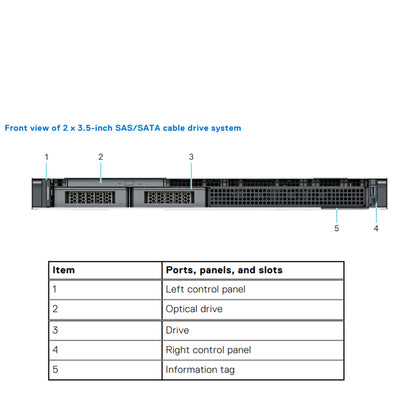 Front view of 2 x 3.5-inch SAS/SATA cable drive system

1 2 3

5 4

| Item | Ports, panels, and slots |
|---|---|
| 1 | Left control panel |
| 2 | Optical drive |
| 3 | Drive |
| 4 | Right control panel |
| 5 | Information tag |